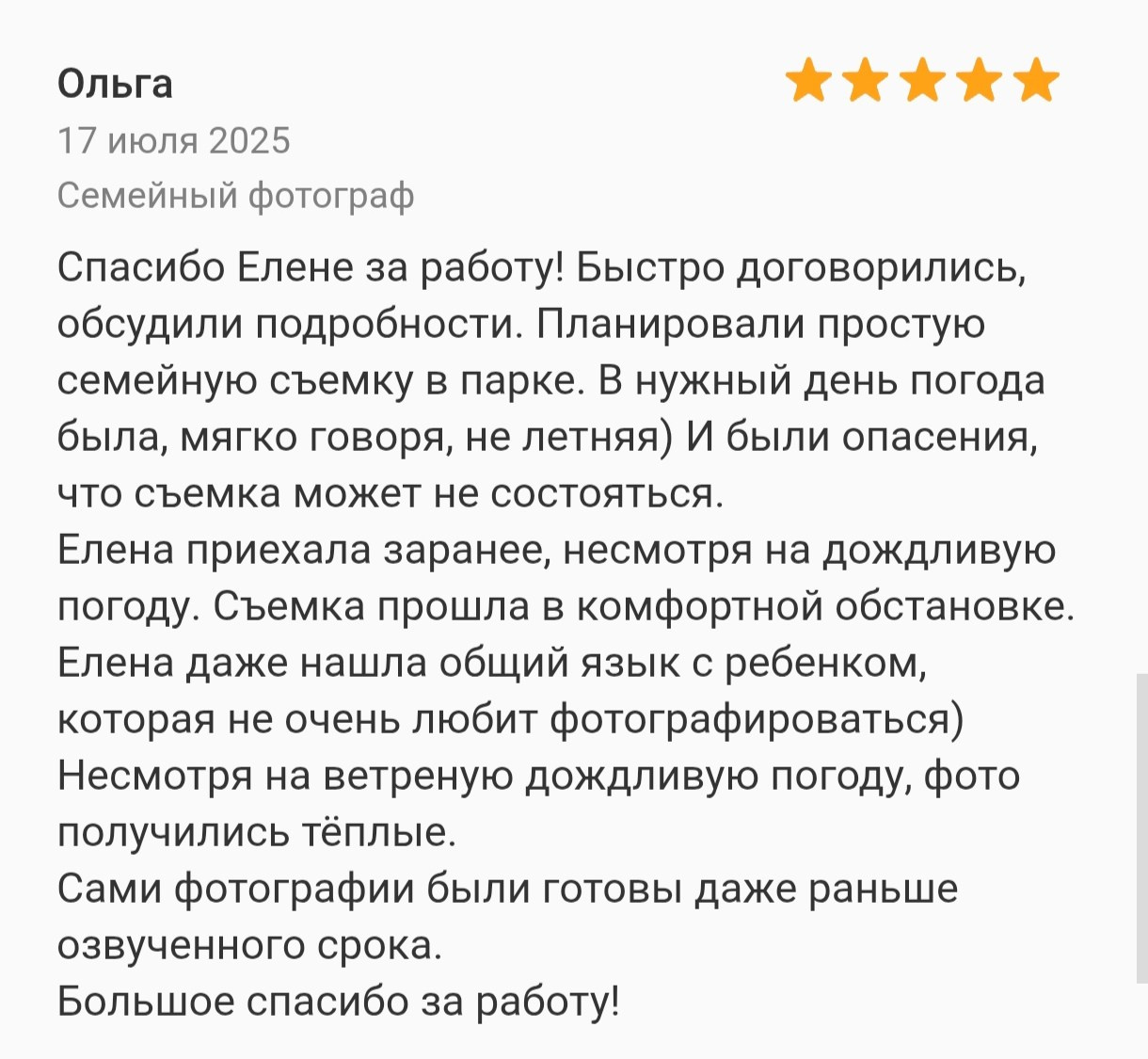 Ольга
17 июля 2025
Семейный фотограф

Спасибо Елене за работу! Быстро договорились, обсудили подробности. Планировали простую семейную съемку в парке. В нужный день погода была, мягко говоря, не летняя) И были опасения, что съемка может не состояться.
Елена приехала заранее, несмотря на дождливую погоду. Съемка прошла в комфортной обстановке. Елена даже нашла общий язык с ребенком, которая не очень любит фотографироваться)
Несмотря на ветреную дождливую погоду, фото получились тёплые.
Сами фотографии были готовы даже раньше озвученного срока.
Большое спасибо за работу!